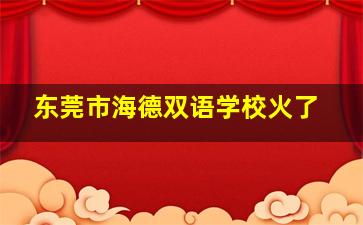 东莞市海德双语学校火了